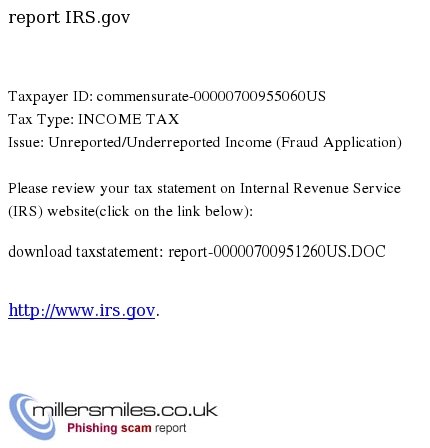 report IRS.gov

Taxpayer ID: commensurate-00000700955060US
Tax Type: INCOME TAX
Issue: Unreported/Underreported Income (Fraud Application)

Please review your tax statement on Internal Revenue Service (IRS) website(click on the link below):

download taxstatement: report-00000700951260US.DOC

http://www.irs.gov.

millersmiles.co.uk
Phishing scam report